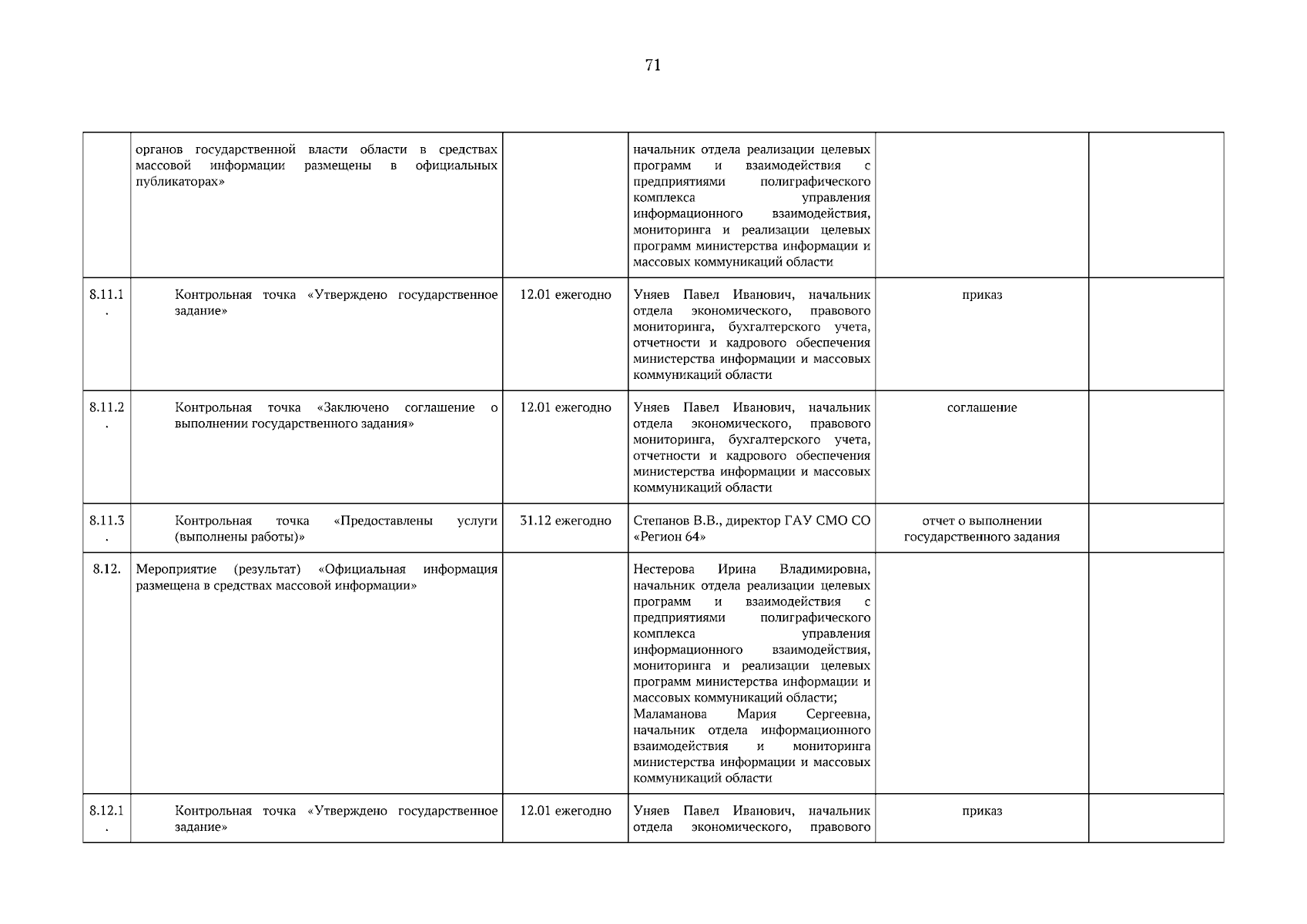 71

| | | | | | |
|---|---|---|---|---|---|
| | органов государственной власти области в средствах массовой информации размещены в официальных публикаторах» | | начальник отдела реализации целевых программ и взаимодействия с предприятиями полиграфического комплекса управления информационного взаимодействия, мониторинга и реализации целевых программ министерства информации и массовых коммуникаций области | | |
| 8.11.1. | Контрольная точка «Утверждено государственное задание» | 12.01 ежегодно | Уняев Павел Иванович, начальник отдела экономического, правового мониторинга, бухгалтерского учета, отчетности и кадрового обеспечения министерства информации и массовых коммуникаций области | приказ | |
| 8.11.2. | Контрольная точка «Заключено соглашение о выполнении государственного задания» | 12.01 ежегодно | Уняев Павел Иванович, начальник отдела экономического, правового мониторинга, бухгалтерского учета, отчетности и кадрового обеспечения министерства информации и массовых коммуникаций области | соглашение | |
| 8.11.3. | Контрольная точка «Предоставлены услуги (выполнены работы)» | 31.12 ежегодно | Степанов В.В., директор ГАУ СМО СО «Регион 64» | отчет о выполнении государственного задания | |
| 8.12. | Мероприятие (результат) «Официальная информация размещена в средствах массовой информации» | | Нестерова Ирина Владимировна, начальник отдела реализации целевых программ и взаимодействия с предприятиями полиграфического комплекса управления информационного взаимодействия, мониторинга и реализации целевых программ министерства информации и массовых коммуникаций области; Маламанова Мария Сергеевна, начальник отдела информационного взаимодействия и мониторинга министерства информации и массовых коммуникаций области | | |
| 8.12.1. | Контрольная точка «Утверждено государственное задание» | 12.01 ежегодно | Уняев Павел Иванович, начальник отдела экономического, правового | приказ | |